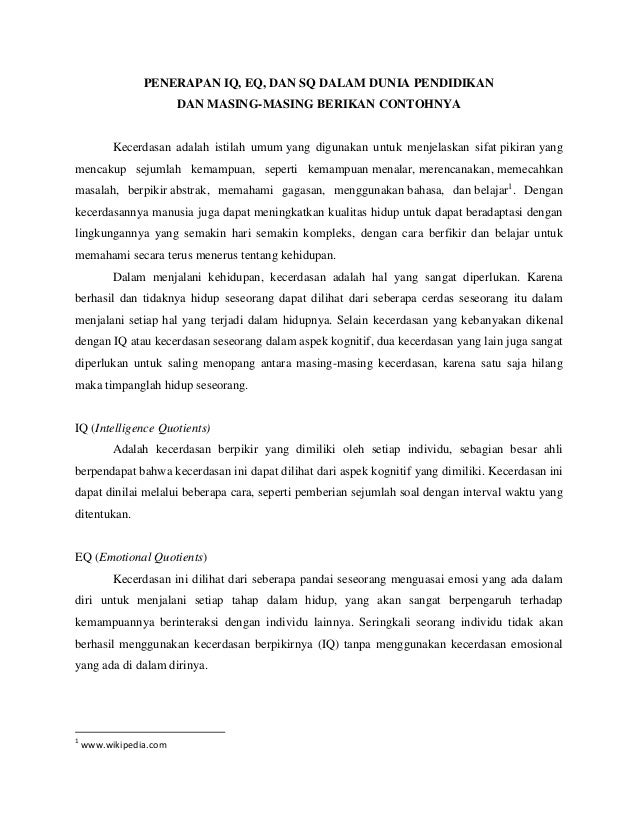 PENERAPAN IQ, EQ, DAN SQ DALAM DUNIA PENDIDIKAN
DAN MASING-MASING BERIKAN CONTOHNYA

Kecerdasan adalah istilah umum yang digunakan untuk menjelaskan sifat pikiran yang mencakup sejumlah kemampuan, seperti kemampuan menalar, merencanakan, memecahkan masalah, berpikir abstrak, memahami gagasan, menggunakan bahasa, dan belajar$^1$. Dengan kecerdasannya manusia juga dapat meningkatkan kualitas hidup untuk dapat beradaptasi dengan lingkungannya yang semakin hari semakin kompleks, dengan cara berfikir dan belajar untuk memahami secara terus menerus tentang kehidupan.

Dalam menjalani kehidupan, kecerdasan adalah hal yang sangat diperlukan. Karena berhasil dan tidaknya hidup seseorang dapat dilihat dari seberapa cerdas seseorang itu dalam menjalani setiap hal yang terjadi dalam hidupnya. Selain kecerdasan yang kebanyakan dikenal dengan IQ atau kecerdasan seseorang dalam aspek kognitif, dua kecerdasan yang lain juga sangat diperlukan untuk saling menopang antara masing-masing kecerdasan, karena satu saja hilang maka timpanglah hidup seseorang.

IQ (Intelligence Quotients)

Adalah kecerdasan berpikir yang dimiliki oleh setiap individu, sebagian besar ahli berpendapat bahwa kecerdasan ini dapat dilihat dari aspek kognitif yang dimiliki. Kecerdasan ini dapat dinilai melalui beberapa cara, seperti pemberian sejumlah soal dengan interval waktu yang ditentukan.

EQ (Emotional Quotients)

Kecerdasan ini dilihat dari seberapa pandai seseorang menguasai emosi yang ada dalam diri untuk menjalani setiap tahap dalam hidup, yang akan sangat berpengaruh terhadap kemampuannya berinteraksi dengan individu lainnya. Seringkali seorang individu tidak akan berhasil menggunakan kecerdasan berpikirnya (IQ) tanpa menggunakan kecerdasan emosional yang ada di dalam dirinya.

$^1$ www.wikipedia.com